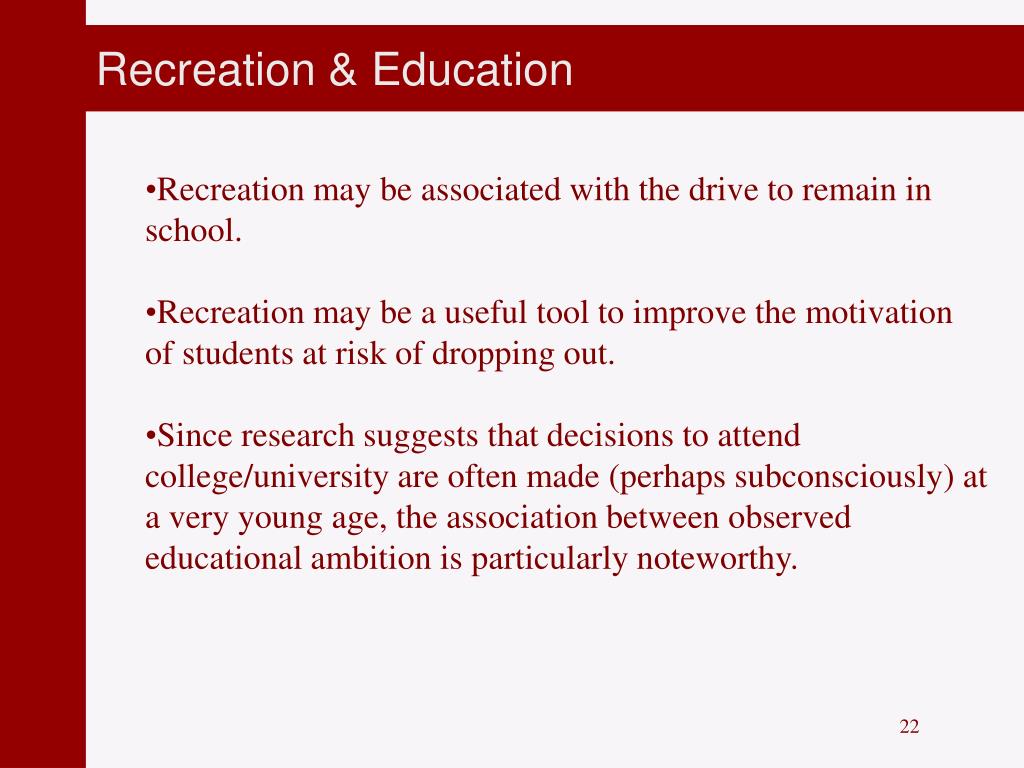 Recreation & Education

•Recreation may be associated with the drive to remain in school.

•Recreation may be a useful tool to improve the motivation of students at risk of dropping out.

•Since research suggests that decisions to attend college/university are often made (perhaps subconsciously) at a very young age, the association between observed educational ambition is particularly noteworthy.

22